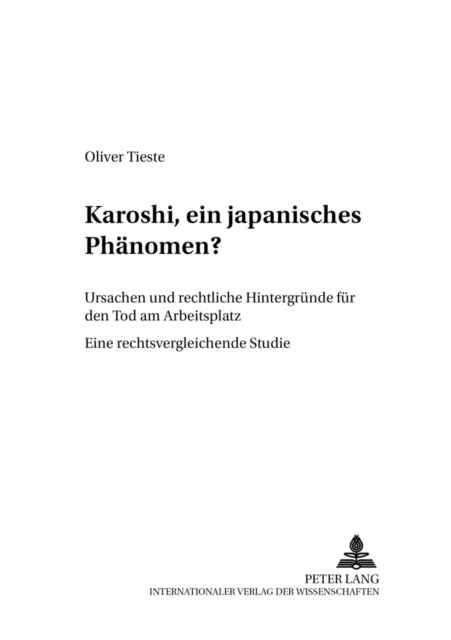 Oliver Tieste

Karoshi, ein japanisches Phänomen?

Ursachen und rechtliche Hintergründe für den Tod am Arbeitsplatz

Eine rechtsvergleichende Studie

PETER LANG
INTERNATIONALER VERLAG DER WISSENSCHAFTEN